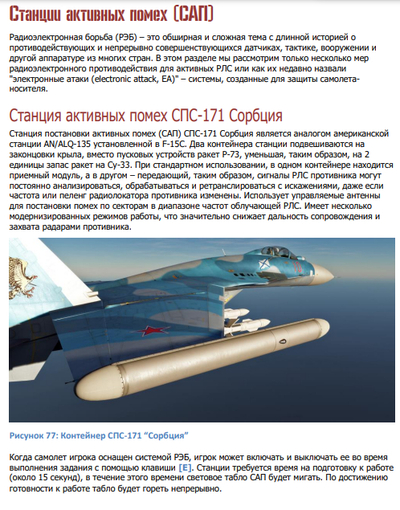 Станции активных помех (САП)

Радиоэлектронная борьба (РЭБ) – это обширная и сложная тема с длинной историей о противодействующих и непрерывно совершенствующихся датчиках, тактике, вооружении и другой аппаратуре из многих стран. В этом разделе мы рассмотрим только несколько мер радиоэлектронного противодействия для активных РЛС или как их недавно назвали "электронные атаки (electronic attack, EA)" – системы, созданные для защиты самолета-носителя.

Станция активных помех СПС-171 Сорбция

Станция постановки активных помех (САП) СПС-171 Сорбция является аналогом американской станции AN/ALQ-135 установленной в F-15C. Два контейнера станции подвешиваются на законцовки крыла, вместо пусковых устройств ракет Р-73, уменьшая, таким образом, на 2 единицы запас ракет на Су-33. При стандартном использовании, в одном контейнере находится приемный модуль, а в другом – передающий, таким образом, сигналы РЛС противника могут постоянно анализироваться, обрабатываться и ретранслироваться с искажениями, даже если частота или пеленг радиолокатора противника изменены. Использует управляемые антенны для постановки помех по секторам в диапазоне частот облучающей РЛС. Имеет несколько модернизированных режимов работы, что значительно снижает дальность сопровождения и захвата радарами противника.

Рисунок 77: Контейнер СПС-171 "Сорбция"

Когда самолет игрока оснащен системой РЭБ, игрок может включать и выключать ее во время выполнения задания с помощью клавиши [E]. Станции требуется время на подготовку к работе (около 15 секунд), в течение этого времени световое табло САП будет мигать. По достижению готовности к работе табло будет гореть непрерывно.